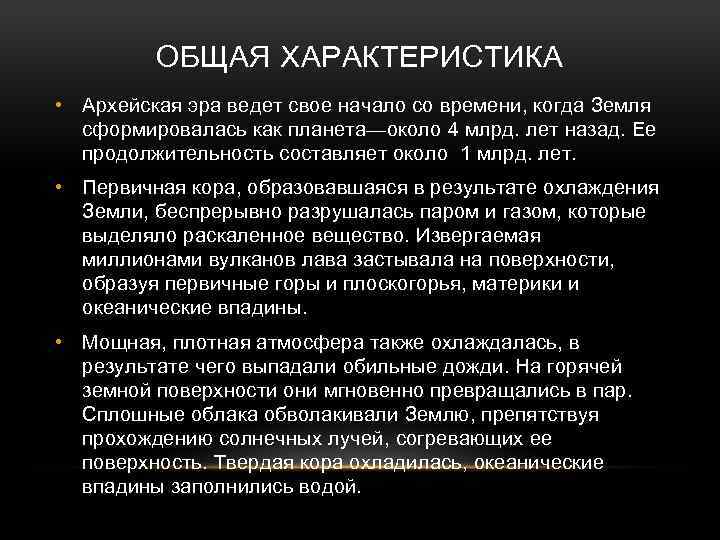 ОБЩАЯ ХАРАКТЕРИСТИКА

• Архейская эра ведет свое начало со времени, когда Земля сформировалась как планета—около 4 млрд. лет назад. Ее продолжительность составляет около 1 млрд. лет.

• Первичная кора, образовавшаяся в результате охлаждения Земли, беспрерывно разрушалась паром и газом, которые выделяло раскаленное вещество. Извергаемая миллионами вулканов лава застывала на поверхности, образуя первичные горы и плоскогорья, материки и океанические впадины.

• Мощная, плотная атмосфера также охлаждалась, в результате чего выпадали обильные дожди. На горячей земной поверхности они мгновенно превращались в пар. Сплошные облака обволакивали Землю, препятствуя прохождению солнечных лучей, согревающих ее поверхность. Твердая кора охладилась, океанические впадины заполнились водой.